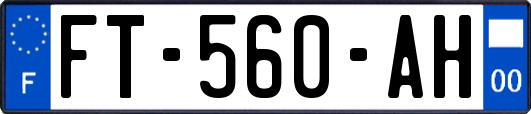 F
FT-560-AH
00